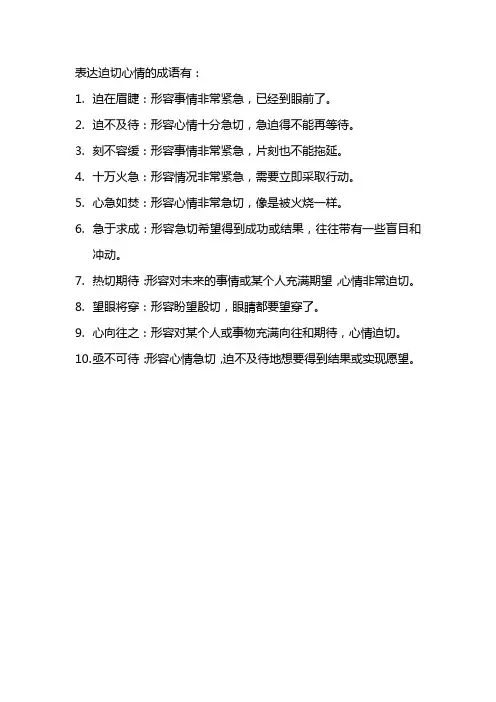 表达迫切心情的成语有：

1. 迫在眉睫：形容事情非常紧急，已经到眼前了。

2. 迫不及待：形容心情十分急切，急迫得不能再等待。

3. 刻不容缓：形容事情非常紧急，片刻也不能拖延。

4. 十万火急：形容情况非常紧急，需要立即采取行动。

5. 心急如焚：形容心情非常急切，像是被火烧一样。

6. 急于求成：形容急切希望得到成功或结果，往往带有一些盲目和冲动。

7. 热切期待：形容对未来的事情或某个人充满期望，心情非常迫切。

8. 望眼将穿：形容盼望殷切，眼睛都要望穿了。

9. 心向往之：形容对某个人或事物充满向往和期待，心情迫切。

10. 亟不可待：形容心情急切，迫不及待地想要得到结果或实现愿望。